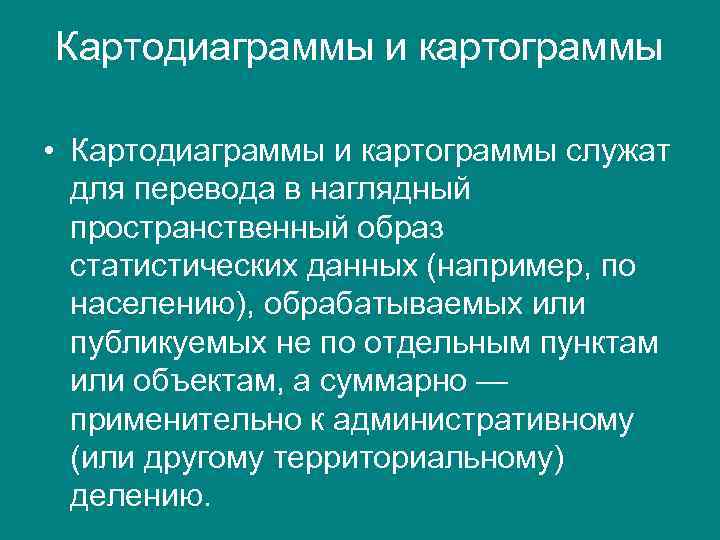 Картодиаграммы и картограммы

• Картодиаграммы и картограммы служат для перевода в наглядный пространственный образ статистических данных (например, по населению), обрабатываемых или публикуемых не по отдельным пунктам или объектам, а суммарно — применительно к административному (или другому территориальному) делению.